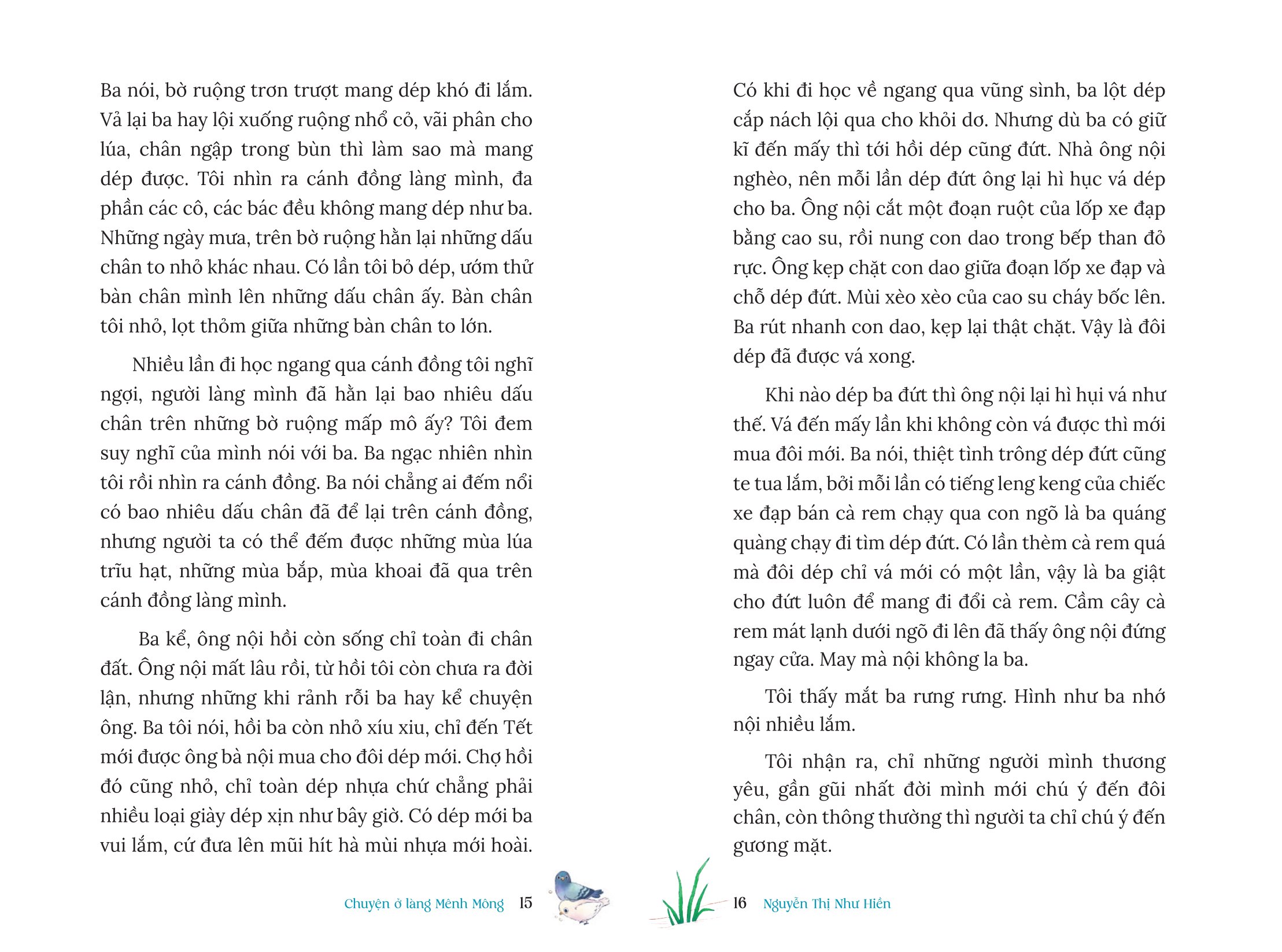 Ba nói, bờ ruộng trơn trượt mang dép khó đi lắm. Vả lại ba hay lội xuống ruộng nhổ cỏ, vãi phân cho lúa, chân ngập trong bùn thì làm sao mà mang dép được. Tôi nhìn ra cánh đồng làng mình, đa phần các cô, các bác đều không mang dép như ba. Những ngày mưa, trên bờ ruộng hằn lại những dấu chân to nhỏ khác nhau. Có lần tôi bỏ dép, ướm thử bàn chân mình lên những dấu chân ấy. Bàn chân tôi nhỏ, lọt thỏm giữa những bàn chân to lớn.

Nhiều lần đi học ngang qua cánh đồng tôi nghĩ ngợi, người làng mình đã hằn lại bao nhiêu dấu chân trên những bờ ruộng mấp mô ấy? Tôi đem suy nghĩ của mình nói với ba. Ba ngạc nhiên nhìn tôi rồi nhìn ra cánh đồng. Ba nói chẳng ai đếm nổi có bao nhiêu dấu chân đã để lại trên cánh đồng, nhưng người ta có thể đếm được những mùa lúa trĩu hạt, những mùa bắp, mùa khoai đã qua trên cánh đồng làng mình.

Ba kể, ông nội hồi còn sống chỉ toàn đi chân đất. Ông nội mất lâu rồi, từ hồi tôi còn chưa ra đời lận, nhưng những khi rảnh rỗi ba hay kể chuyện ông. Ba tôi nói, hồi ba còn nhỏ xíu xiu, chỉ đến Tết mới được ông bà nội mua cho đôi dép mới. Chợ hồi đó cũng nhỏ, chỉ toàn dép nhựa chứ chẳng phải nhiều loại giày dép xịn như bây giờ. Có dép mới ba vui lắm, cứ đưa lên mũi hít hà mùi nhựa mới hoài.

Chuyện ở làng Mênh Mông 15

Có khi đi học về ngang qua vũng sình, ba lột dép cắp nách lội qua cho khỏi dơ. Nhưng dù ba có giữ kĩ đến mấy thì tới hồi dép cũng đứt. Nhà ông nội nghèo, nên mỗi lần dép đứt ông lại hì hục vá dép cho ba. Ông nội cắt một đoạn ruột của lốp xe đạp bằng cao su, rồi nung con dao trong bếp than đỏ rực. Ông kẹp chặt con dao giữa đoạn lốp xe đạp và chỗ dép đứt. Mùi xèo xèo của cao su cháy bốc lên. Ba rút nhanh con dao, kẹp lại thật chặt. Vậy là đôi dép đã được vá xong.

Khi nào dép ba đứt thì ông nội lại hì hụi vá như thế. Vá đến mấy lần khi không còn vá được thì mới mua đôi mới. Ba nói, thiệt tình trông dép đứt cũng te tua lắm, bởi mỗi lần có tiếng leng keng của chiếc xe đạp bán cà rem chạy qua con ngõ là ba quáng quàng chạy đi tìm dép đứt. Có lần thèm cà rem quá mà đôi dép chỉ vá mới có một lần, vậy là ba giật cho đứt luôn để mang đi đổi cà rem. Cầm cây cà rem mát lạnh dưới ngõ đi lên đã thấy ông nội đứng ngay cửa. May mà nội không la ba.

Tôi thấy mắt ba rưng rưng. Hình như ba nhớ nội nhiều lắm.

Tôi nhận ra, chỉ những người mình thương yêu, gần gũi nhất đời mình mới chú ý đến đôi chân, còn thông thường thì người ta chỉ chú ý đến gương mặt.

16 Nguyễn Thị Như Hiền